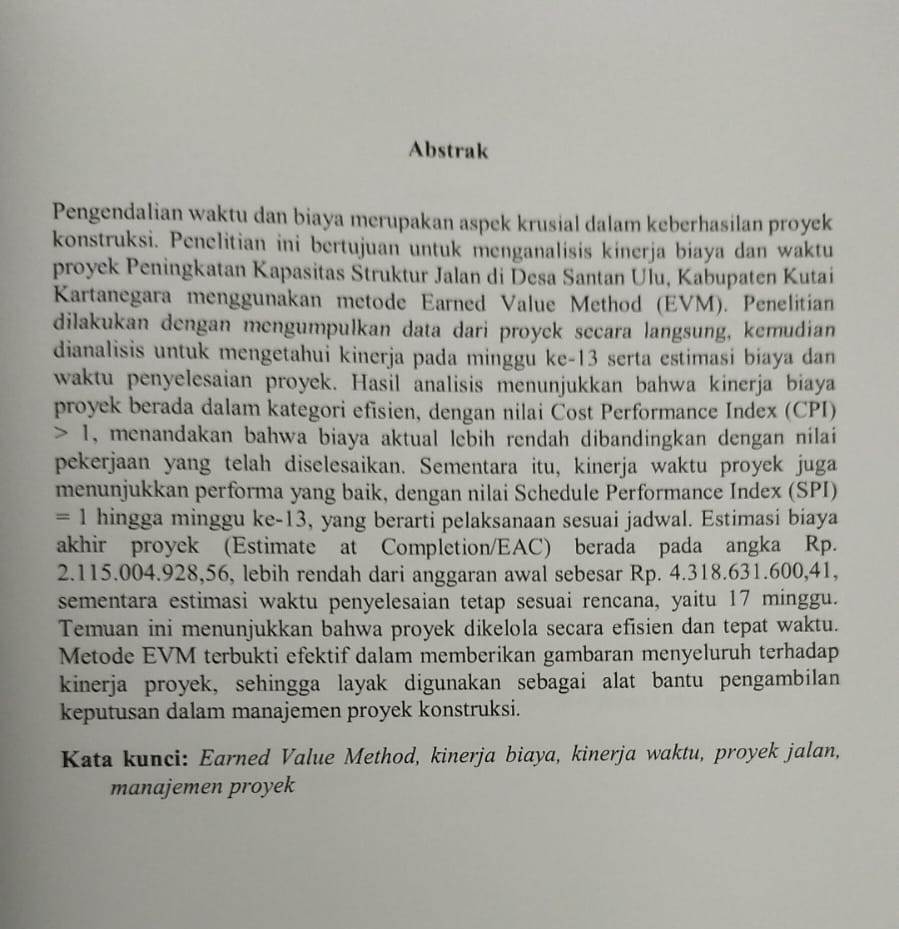 Abstrak

Pengendalian waktu dan biaya merupakan aspek krusial dalam keberhasilan proyek konstruksi. Penelitian ini bertujuan untuk menganalisis kinerja biaya dan waktu proyek Peningkatan Kapasitas Struktur Jalan di Desa Santan Ulu, Kabupaten Kutai Kartanegara menggunakan metode Earned Value Method (EVM). Penelitian dilakukan dengan mengumpulkan data dari proyek secara langsung, kemudian dianalisis untuk mengetahui kinerja pada minggu ke-13 serta estimasi biaya dan waktu penyelesaian proyek. Hasil analisis menunjukkan bahwa kinerja biaya proyek berada dalam kategori efisien, dengan nilai Cost Performance Index (CPI) > 1, menandakan bahwa biaya aktual lebih rendah dibandingkan dengan nilai pekerjaan yang telah diselesaikan. Sementara itu, kinerja waktu proyek juga menunjukkan performa yang baik, dengan nilai Schedule Performance Index (SPI) = 1 hingga minggu ke-13, yang berarti pelaksanaan sesuai jadwal. Estimasi biaya akhir proyek (Estimate at Completion/EAC) berada pada angka Rp. 2.115.004.928,56, lebih rendah dari anggaran awal sebesar Rp. 4.318.631.600,41, sementara estimasi waktu penyelesaian tetap sesuai rencana, yaitu 17 minggu. Temuan ini menunjukkan bahwa proyek dikelola secara efisien dan tepat waktu. Metode EVM terbukti efektif dalam memberikan gambaran menyeluruh terhadap kinerja proyek, sehingga layak digunakan sebagai alat bantu pengambilan keputusan dalam manajemen proyek konstruksi.

Kata kunci: Earned Value Method, kinerja biaya, kinerja waktu, proyek jalan, manajemen proyek